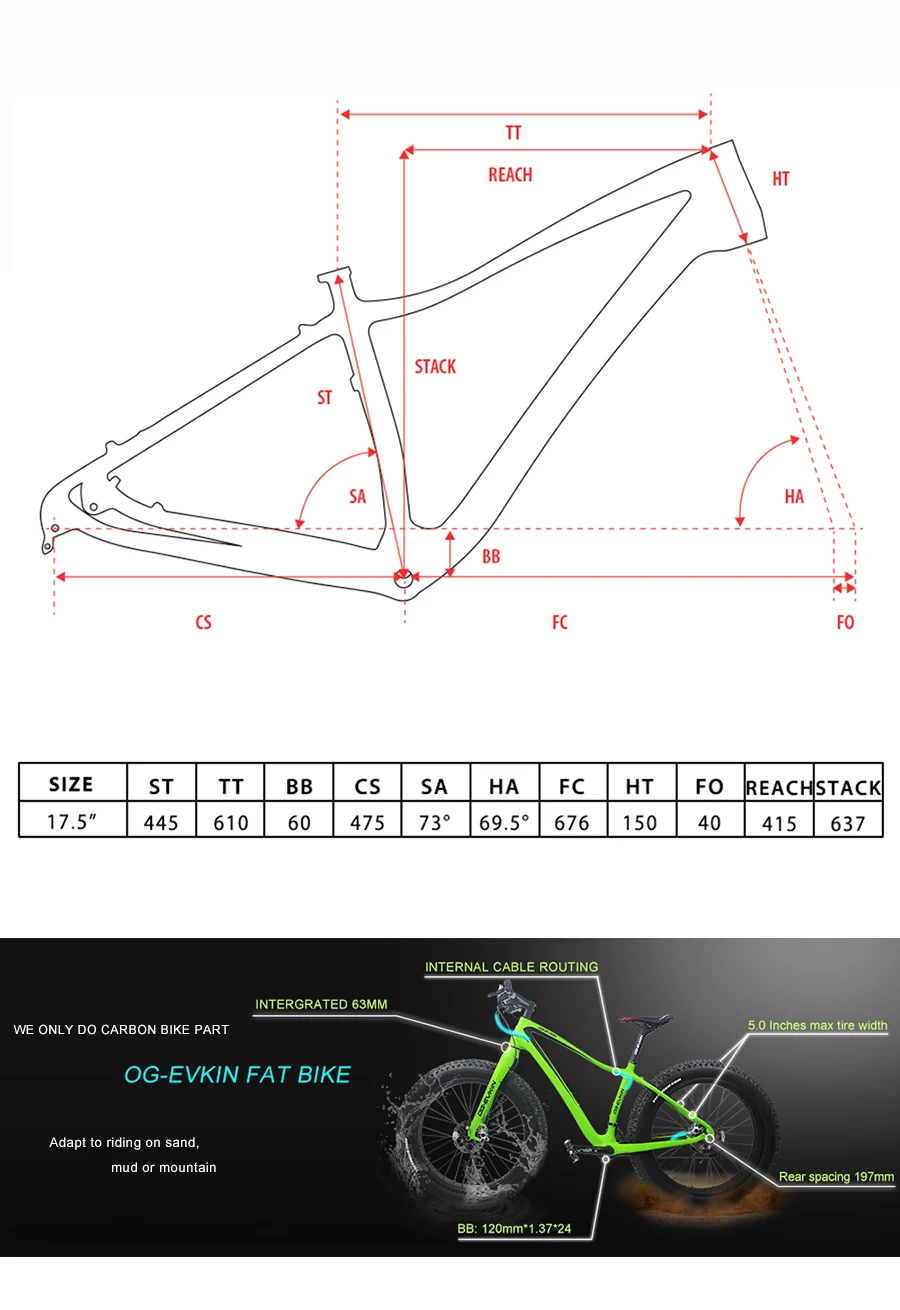 TT

REACH

HT

STACK

ST

SA

HA

BB

CS

FC

FO

| SIZE | ST | TT | BB | CS | SA | HA | FC | HT | FO | REACH | STACK |
|---|---|---|---|---|---|---|---|---|---|---|---|
| 17.5″ | 445 | 610 | 60 | 475 | 73° | 69.5° | 676 | 150 | 40 | 415 | 637 |

INTERNAL CABLE ROUTING

INTERGRATED 63MM

WE ONLY DO CARBON BIKE PART

5.0 Inches max tire width

OG-EVKIN FAT BIKE

Adapt to riding on sand,
mud or mountain

Rear spacing 197mm

BB: 120mm*1.37*24